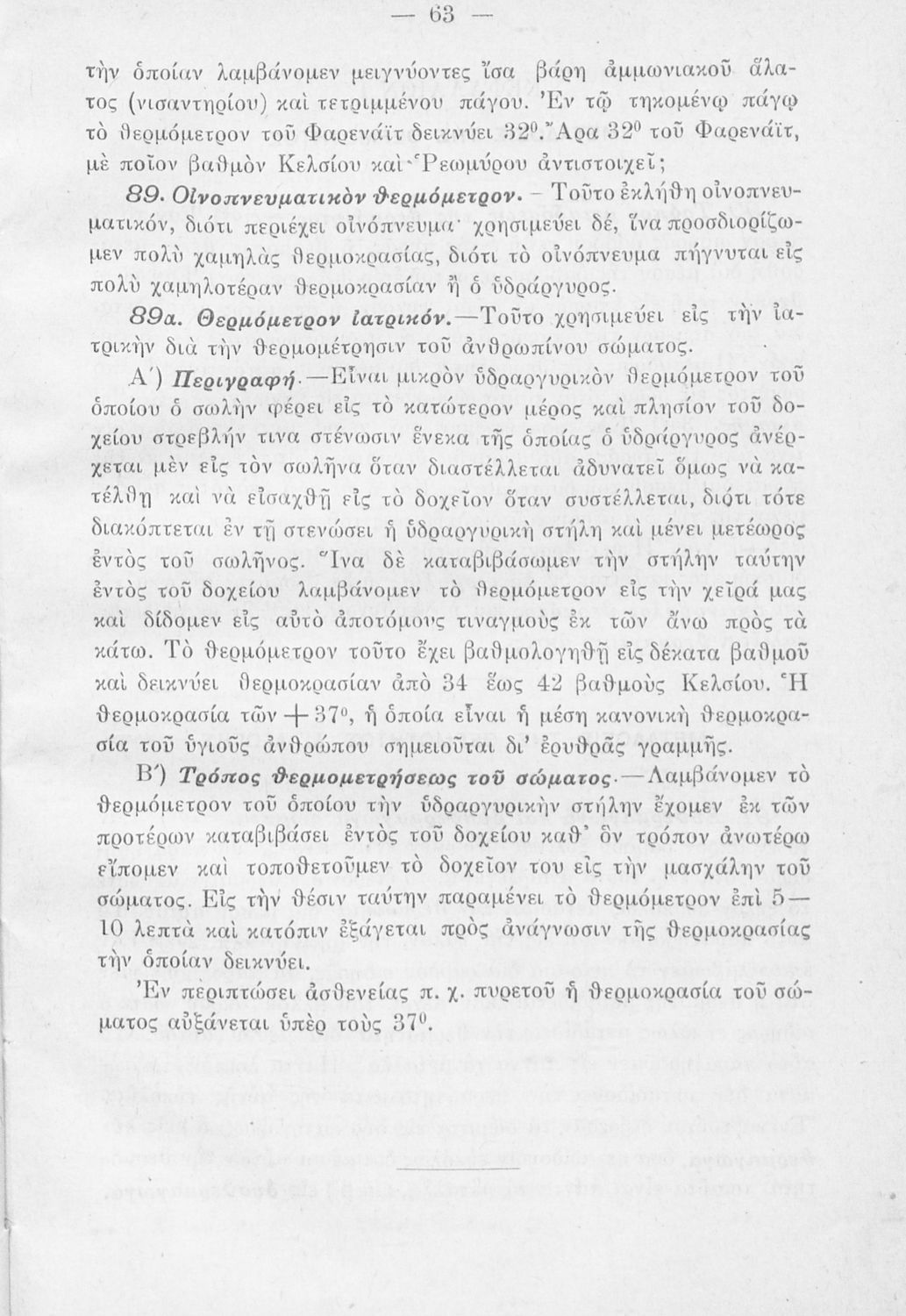 — 63 —

τὴν ὁποίαν λαμβάνομεν μειγνύοντες ἴσα βάρη ἀμμωνιακοῦ ἅλατος (νισαντηρίου) καὶ τετριμμένου πάγου. Ἐν τῷ τηκομένῳ πάγῳ τὸ θερμόμετρον τοῦ Φαρενάϊτ δεικνύει $32^0$. Ἄρα $32^0$ τοῦ Φαρενάϊτ, μὲ ποῖον βαθμὸν Κελσίου καὶ Ῥεωμύρου ἀντιστοιχεῖ;

89. Οἰνοπνευματικὸν θερμόμετρον. – Τοῦτο ἐκλήθη οἰνοπνευματικόν, διότι περιέχει οἰνόπνευμα· χρησιμεύει δέ, ἵνα προσδιορίζωμεν πολὺ χαμηλὰς θερμοκρασίας, διότι τὸ οἰνόπνευμα πήγνυται εἰς πολὺ χαμηλοτέραν θερμοκρασίαν ἢ ὁ ὑδράργυρος.

89α. Θερμόμετρον ἰατρικόν.—Τοῦτο χρησιμεύει εἰς τὴν ἰατρικὴν διὰ τὴν θερμομέτρησιν τοῦ ἀνθρωπίνου σώματος.

Α΄) Περιγραφή.—Εἶναι μικρὸν ὑδραργυρικὸν θερμόμετρον τοῦ ὁποίου ὁ σωλὴν φέρει εἰς τὸ κατώτερον μέρος καὶ πλησίον τοῦ δοχείου στρεβλήν τινα στένωσιν ἕνεκα τῆς ὁποίας ὁ ὑδράργυρος ἀνέρχεται μὲν εἰς τὸν σωλῆνα ὅταν διαστέλλεται ἀδυνατεῖ ὅμως νὰ κατέλθῃ καὶ νὰ εἰσαχθῇ εἰς τὸ δοχεῖον ὅταν συστέλλεται, διότι τότε διακόπτεται ἐν τῇ στενώσει ἡ ὑδραργυρικὴ στήλη καὶ μένει μετέωρος ἐντὸς τοῦ σωλῆνος. Ἵνα δὲ καταβιβάσωμεν τὴν στήλην ταύτην ἐντὸς τοῦ δοχείου λαμβάνομεν τὸ θερμόμετρον εἰς τὴν χεῖρά μας καὶ δίδομεν εἰς αὐτὸ ἀποτόμους τιναγμοὺς ἐκ τῶν ἄνω πρὸς τὰ κάτω. Τὸ θερμόμετρον τοῦτο ἔχει βαθμολογηθῇ εἰς δέκατα βαθμοῦ καὶ δεικνύει θερμοκρασίαν ἀπὸ 34 ἕως 42 βαθμοὺς Κελσίου. Ἡ θερμοκρασία τῶν $+37^0$, ἡ ὁποία εἶναι ἡ μέση κανονικὴ θερμοκρασία τοῦ ὑγιοῦς ἀνθρώπου σημειοῦται δι' ἐρυθρᾶς γραμμῆς.

Β΄) Τρόπος θερμομετρήσεως τοῦ σώματος.—Λαμβάνομεν τὸ θερμόμετρον τοῦ ὁποίου τὴν ὑδραργυρικὴν στήλην ἔχομεν ἐκ τῶν προτέρων καταβιβάσει ἐντὸς τοῦ δοχείου καθ' ὃν τρόπον ἀνωτέρω εἴπομεν καὶ τοποθετοῦμεν τὸ δοχεῖον του εἰς τὴν μασχάλην τοῦ σώματος. Εἰς τὴν θέσιν ταύτην παραμένει τὸ θερμόμετρον ἐπὶ 5—10 λεπτὰ καὶ κατόπιν ἐξάγεται πρὸς ἀνάγνωσιν τῆς θερμοκρασίας τὴν ὁποίαν δεικνύει.

Ἐν περιπτώσει ἀσθενείας π. χ. πυρετοῦ ἡ θερμοκρασία τοῦ σώματος αὐξάνεται ὑπὲρ τοὺς $37^0$.